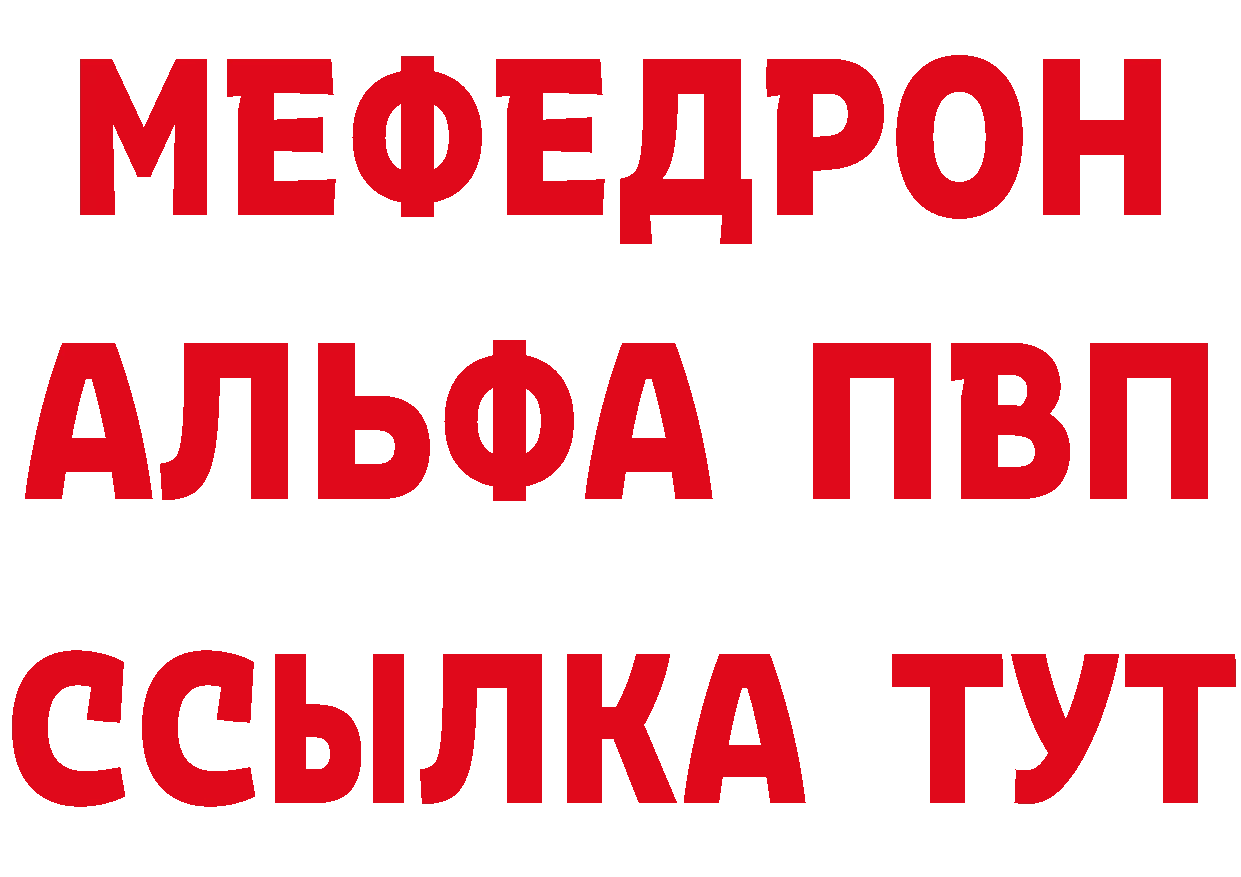 МЕФЕДРОН
АЛЬФА ПВП
ССЫЛКА ТУТ